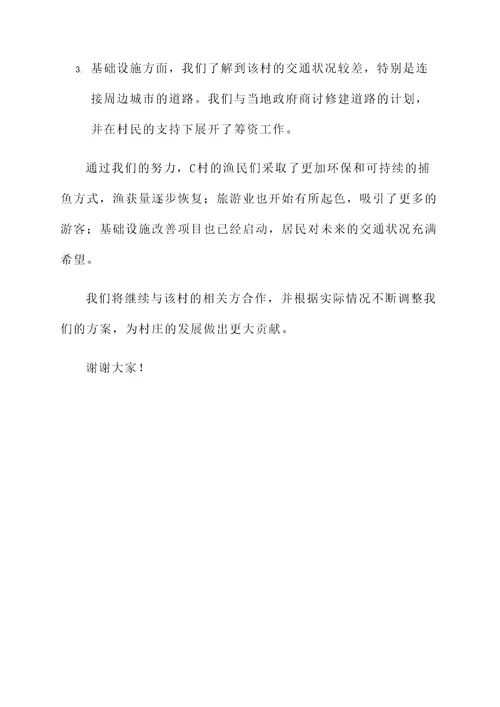 3. 基础设施方面，我们了解到该村的交通状况较差，特别是连接周边城市的道路。我们与当地政府商讨修建道路的计划，并在村民的支持下展开了筹资工作。

通过我们的努力，C村的渔民们采取了更加环保和可持续的捕鱼方式，渔获量逐步恢复；旅游业也开始有所起色，吸引了更多的游客；基础设施改善项目也已经启动，居民对未来的交通状况充满希望。

我们将继续与该村的相关方合作，并根据实际情况不断调整我们的方案，为村庄的发展做出更大贡献。

谢谢大家！